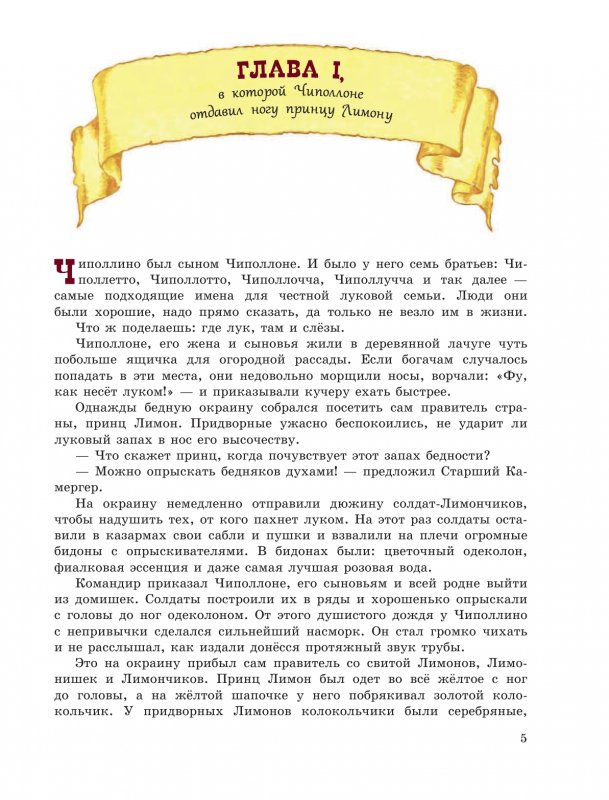 ГЛАВА I,
в которой Чиполлоне отдавил ногу принцу Лимону

Чиполлино был сыном Чиполлоне. И было у него семь братьев: Чиполлетто, Чиполлотто, Чиполлочча, Чиполлучча и так далее — самые подходящие имена для честной луковой семьи. Люди они были хорошие, надо прямо сказать, да только не везло им в жизни.

Что ж поделаешь: где лук, там и слёзы.

Чиполлоне, его жена и сыновья жили в деревянной лачуге чуть побольше ящичка для огородной рассады. Если богачам случалось попадать в эти места, они недовольно морщили носы, ворчали: «Фу, как несёт луком!» — и приказывали кучеру ехать быстрее.

Однажды бедную окраину собрался посетить сам правитель страны, принц Лимон. Придворные ужасно беспокоились, не ударит ли луковый запах в нос его высочеству.

— Что скажет принц, когда почувствует этот запах бедности?

— Можно опрыскать бедняков духами! — предложил Старший Камергер.

На окраину немедленно отправили дюжину солдат-Лимончиков, чтобы надушить тех, от кого пахнет луком. На этот раз солдаты оставили в казармах свои сабли и пушки и взвалили на плечи огромные бидоны с опрыскивателями. В бидонах были: цветочный одеколон, фиалковая эссенция и даже самая лучшая розовая вода.

Командир приказал Чиполлоне, его сыновьям и всей родне выйти из домишек. Солдаты построили их в ряды и хорошенько опрыскали с головы до ног одеколоном. От этого душистого дождя у Чиполлино с непривычки сделался сильнейший насморк. Он стал громко чихать и не расслышал, как издали донёсся протяжный звук трубы.

Это на окраину прибыл сам правитель со свитой Лимонов, Лимонишек и Лимончиков. Принц Лимон был одет во всё жёлтое с ног до головы, а на жёлтой шапочке у него побрякивал золотой колокольчик. У придворных Лимонов колокольчики были серебряные,

5